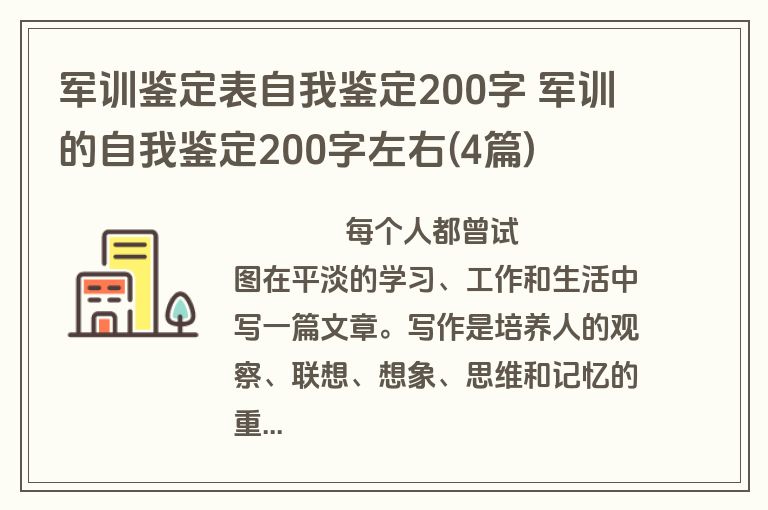 军训鉴定表自我鉴定200字 军训的自我鉴定200字左右(4篇)

每个人都曾试图在平淡的学习、工作和生活中写一篇文章。写作是培养人的观察、联想、想象、思维和记忆的重...